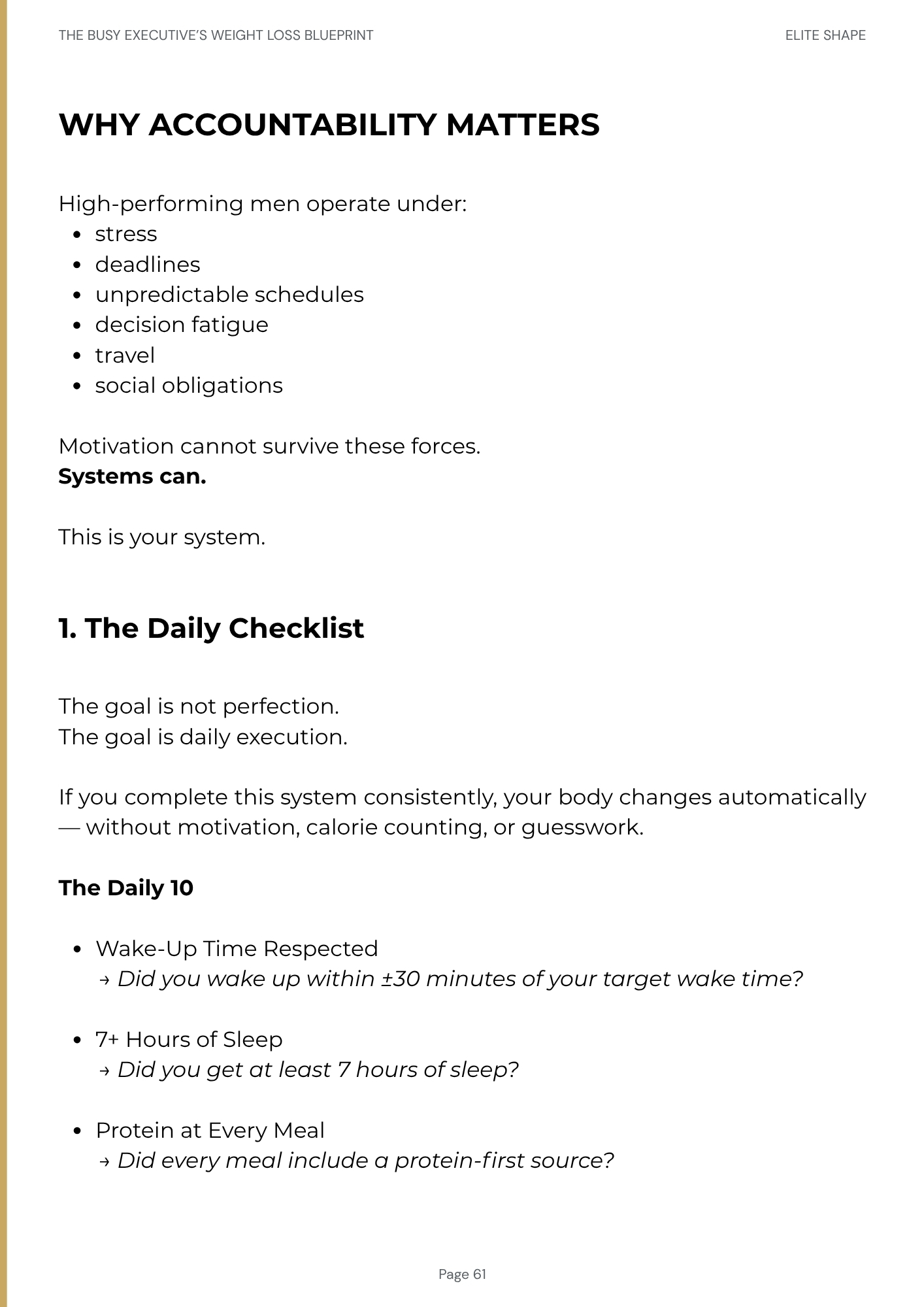 THE BUSY EXECUTIVE'S WEIGHT LOSS BLUEPRINT
ELITE SHAPE

WHY ACCOUNTABILITY MATTERS

High-performing men operate under:
• stress
• deadlines
• unpredictable schedules
• decision fatigue
• travel
• social obligations

Motivation cannot survive these forces.
Systems can.

This is your system.

1. The Daily Checklist

The goal is not perfection.
The goal is daily execution.

If you complete this system consistently, your body changes automatically — without motivation, calorie counting, or guesswork.

The Daily 10

• Wake-Up Time Respected
→ Did you wake up within ±30 minutes of your target wake time?

• 7+ Hours of Sleep
→ Did you get at least 7 hours of sleep?

• Protein at Every Meal
→ Did every meal include a protein-first source?

Page 61